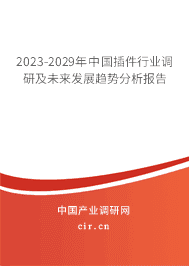 2023-2029年中国插件行业调研及未来发展趋势分析报告

中国产业调研网

cir.cn